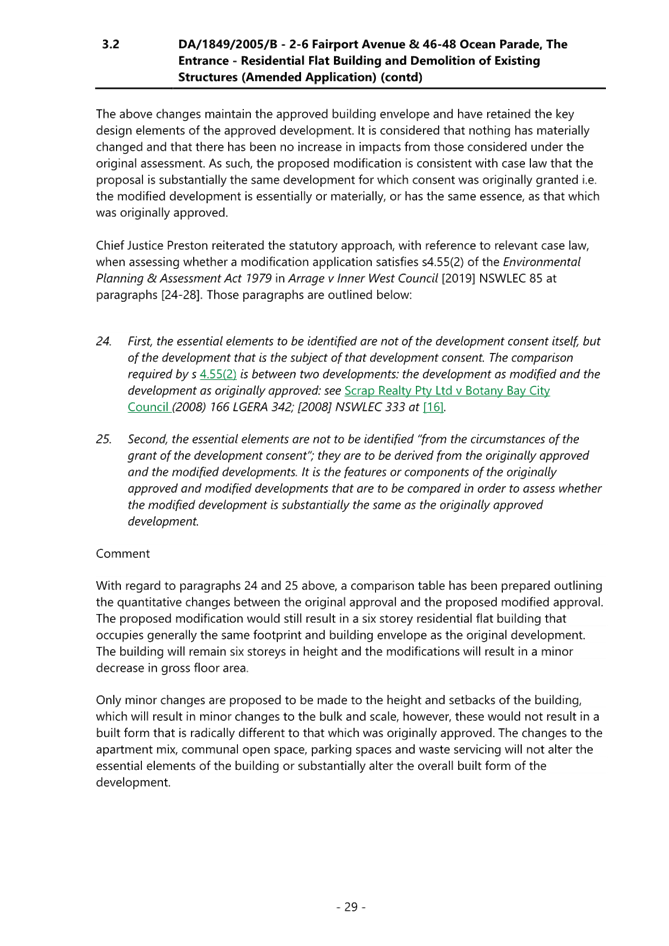 3.2 DA/1849/2005/B - 2-6 Fairport Avenue & 46-48 Ocean Parade, The Entrance - Residential Flat Building and Demolition of Existing Structures (Amended Application) (contd)

The above changes maintain the approved building envelope and have retained the key design elements of the approved development. It is considered that nothing has materially changed and that there has been no increase in impacts from those considered under the original assessment. As such, the proposed modification is consistent with case law that the proposal is substantially the same development for which consent was originally granted i.e. the modified development is essentially or materially, or has the same essence, as that which was originally approved.

Chief Justice Preston reiterated the statutory approach, with reference to relevant case law, when assessing whether a modification application satisfies s4.55(2) of the Environmental Planning & Assessment Act 1979 in Arrage v Inner West Council [2019] NSWLEC 85 at paragraphs [24-28]. Those paragraphs are outlined below:

24. First, the essential elements to be identified are not of the development consent itself, but of the development that is the subject of that development consent. The comparison required by s 4.55(2) is between two developments: the development as modified and the development as originally approved: see Scrap Realty Pty Ltd v Botany Bay City Council (2008) 166 LGERA 342; [2008] NSWLEC 333 at [16].

25. Second, the essential elements are not to be identified "from the circumstances of the grant of the development consent"; they are to be derived from the originally approved and the modified developments. It is the features or components of the originally approved and modified developments that are to be compared in order to assess whether the modified development is substantially the same as the originally approved development.

Comment

With regard to paragraphs 24 and 25 above, a comparison table has been prepared outlining the quantitative changes between the original approval and the proposed modified approval. The proposed modification would still result in a six storey residential flat building that occupies generally the same footprint and building envelope as the original development. The building will remain six storeys in height and the modifications will result in a minor decrease in gross floor area.

Only minor changes are proposed to be made to the height and setbacks of the building, which will result in minor changes to the bulk and scale, however, these would not result in a built form that is radically different to that which was originally approved. The changes to the apartment mix, communal open space, parking spaces and waste servicing will not alter the essential elements of the building or substantially alter the overall built form of the development.

- 29 -